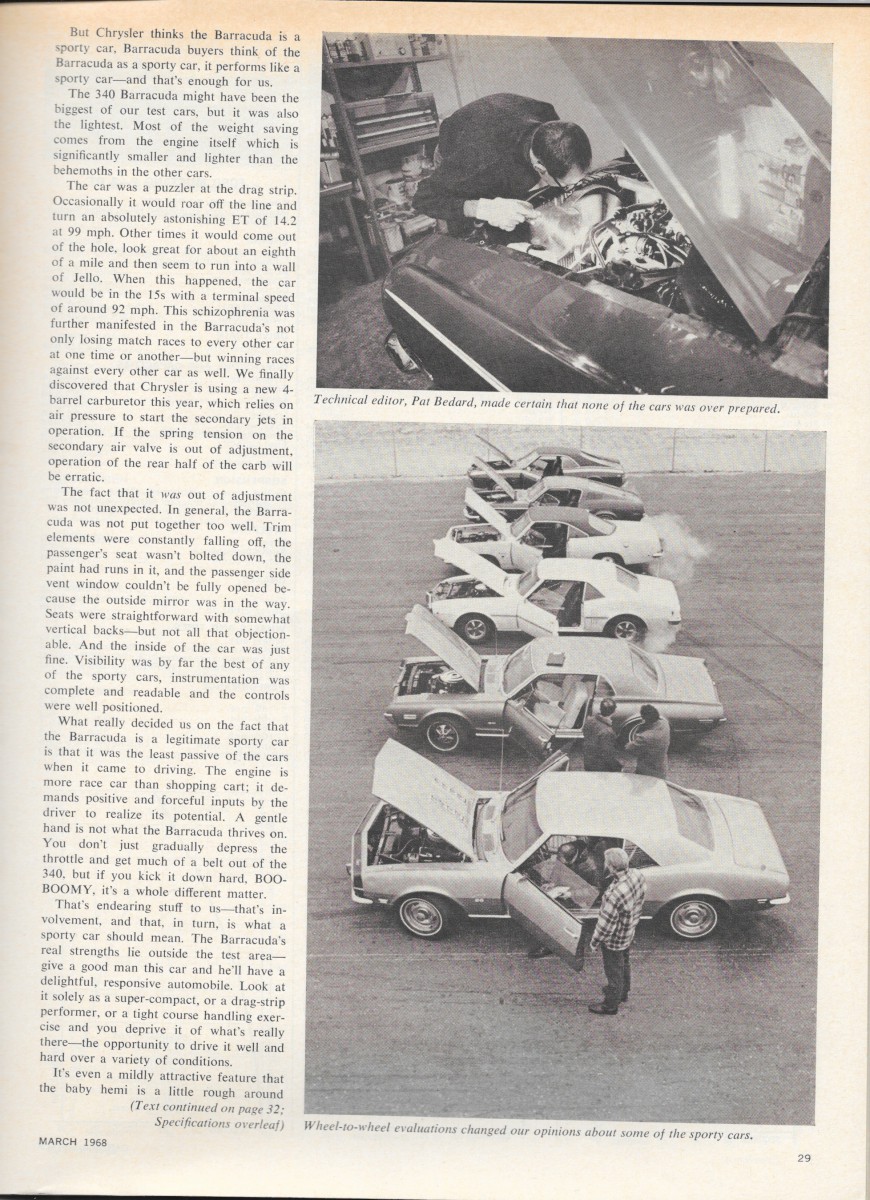 But Chrysler thinks the Barracuda is a sporty car, Barracuda buyers think of the Barracuda as a sporty car, it performs like a sporty car—and that's enough for us.

The 340 Barracuda might have been the biggest of our test cars, but it was also the lightest. Most of the weight saving comes from the engine itself which is significantly smaller and lighter than the behemoths in the other cars.

The car was a puzzler at the drag strip. Occasionally it would roar off the line and turn an absolutely astonishing ET of 14.2 at 99 mph. Other times it would come out of the hole, look great for about an eighth of a mile and then seem to run into a wall of Jello. When this happened, the car would be in the 15s with a terminal speed of around 92 mph. This schizophrenia was further manifested in the Barracuda's not only losing match races to every other car at one time or another—but winning races against every other car as well. We finally discovered that Chrysler is using a new 4-barrel carburetor this year, which relies on air pressure to start the secondary jets in operation. If the spring tension on the secondary air valve is out of adjustment, operation of the rear half of the carb will be erratic.

The fact that it was out of adjustment was not unexpected. In general, the Barracuda was not put together too well. Trim elements were constantly falling off, the passenger's seat wasn't bolted down, the paint had runs in it, and the passenger side vent window couldn't be fully opened because the outside mirror was in the way. Seats were straightforward with somewhat vertical backs—but not all that objectionable. And the inside of the car was just fine. Visibility was by far the best of any of the sporty cars, instrumentation was complete and readable and the controls were well positioned.

What really decided us on the fact that the Barracuda is a legitimate sporty car is that it was the least passive of the cars when it came to driving. The engine is more race car than shopping cart; it demands positive and forceful inputs by the driver to realize its potential. A gentle hand is not what the Barracuda thrives on. You don't just gradually depress the throttle and get much of a belt out of the 340, but if you kick it down hard, BOO-BOOMY, it's a whole different matter.

That's endearing stuff to us—that's involvement, and that, in turn, is what a sporty car should mean. The Barracuda's real strengths lie outside the test area—give a good man this car and he'll have a delightful, responsive automobile. Look at it solely as a super-compact, or a drag-strip performer, or a tight course handling exercise and you deprive it of what's really there—the opportunity to drive it well and hard over a variety of conditions.

It's even a mildly attractive feature that the baby hemi is a little rough around (Text continued on page 32; Specifications overleaf)

Technical editor, Pat Bedard, made certain that none of the cars was over prepared.

Wheel-to-wheel evaluations changed our opinions about some of the sporty cars.

MARCH 1968

29